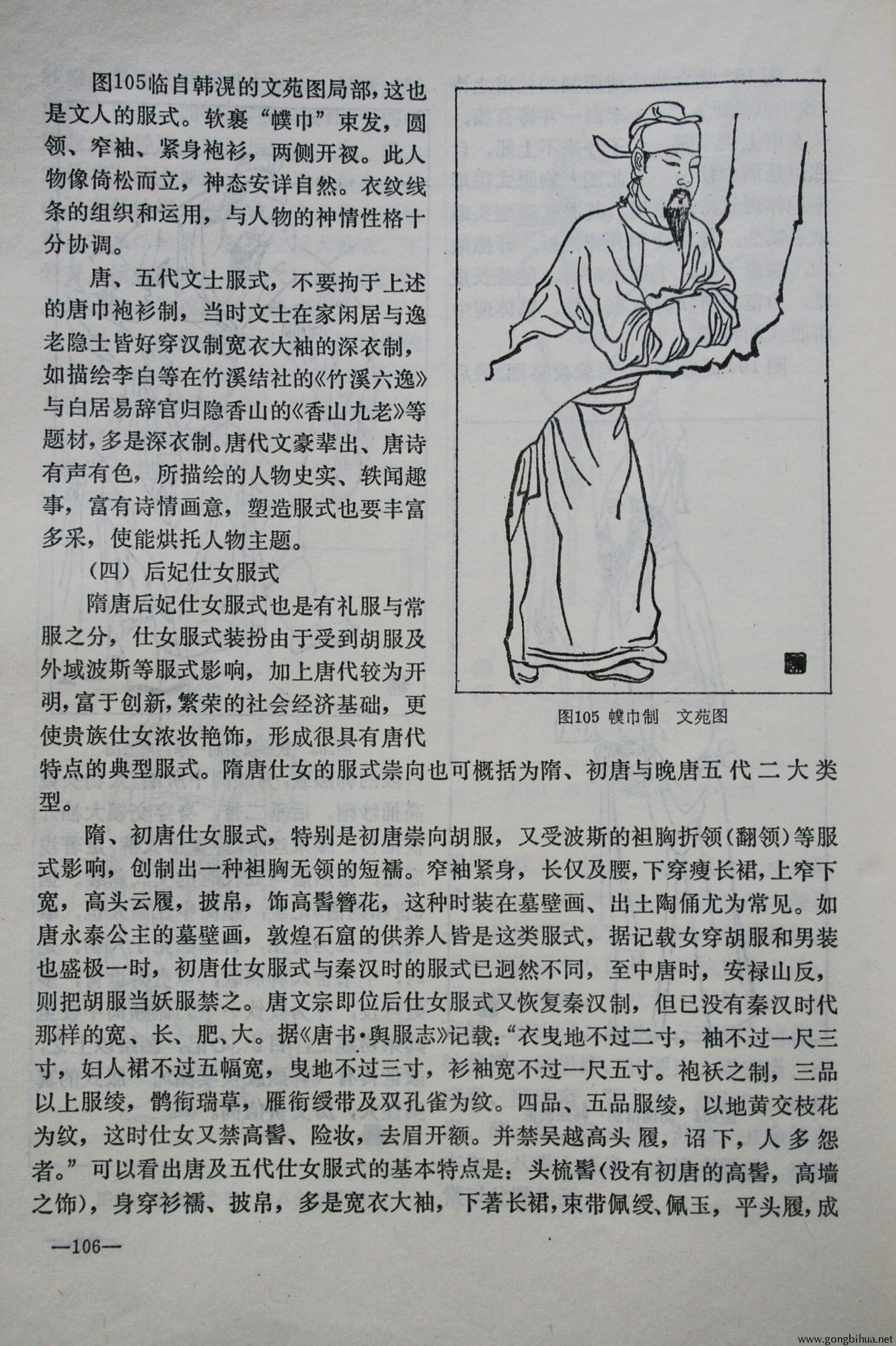 图105临自韩滉的文苑图局部，这也是文人的服式。软裹“幞巾”束发，圆领、窄袖、紧身袍衫，两侧开衩。此人物像倚松而立，神态安详自然。衣纹线条的组织和运用，与人物的神情性格十分协调。

唐、五代文士服式，不要拘于上述的唐巾袍衫制，当时文士在家闲居与逸老隐士皆好穿汉制宽衣大袖的深衣制，如描绘李白等在竹溪结社的《竹溪六逸》与白居易辞官归隐香山的《香山九老》等题材，多是深衣制。唐代文豪辈出、唐诗有声有色，所描绘的人物史实、轶闻趣事，富有诗情画意，塑造服式也要丰富多采，使能烘托人物主题。

（四）后妃仕女服式

隋唐后妃仕女服式也是有礼服与常服之分，仕女服式装扮由于受到胡服及外域波斯等服式影响，加上唐代较为开明，富于创新，繁荣的社会经济基础，更使贵族仕女浓妆艳饰，形成很具有唐代特点的典型服式。隋唐仕女的服式崇向也可概括为隋、初唐与晚唐五代二大类型。

图105 幞巾制 文苑图

隋、初唐仕女服式，特别是初唐崇向胡服，又受波斯的袒胸折领（翻领）等服式影响，创制出一种袒胸无领的短襦。窄袖紧身，长仅及腰，下穿瘦长裙，上窄下宽，高头云履，披帛，饰高髻簪花，这种时装在墓壁画、出土陶俑尤为常见。如唐永泰公主的墓壁画，敦煌石窟的供养人皆是这类服式，据记载女穿胡服和男装也盛极一时，初唐仕女服式与秦汉时的服式已迥然不同，至中唐时，安禄山反，则把胡服当妖服禁之。唐文宗即位后仕女服式又恢复秦汉制，但已没有秦汉时代那样的宽、长、肥、大。据《唐书·舆服志》记载：“衣曳地不过二寸，袖不过一尺三寸，妇人裙不过五幅宽，曳地不过三寸，衫袖宽不过一尺五寸。袍袄之制，三品以上服绫，鹘衔瑞草，雁衔绶带及双孔雀为纹。四品、五品服绫，以地黄交枝花为纹，这时仕女又禁高髻、险妆，去眉开额。并禁吴越高头履，诏下，人多怨者。”可以看出唐及五代仕女服式的基本特点是：头梳髻（没有初唐的高髻，高墙之饰），身穿衫襦、披帛，多是宽衣大袖，下著长裙，束带佩绶、佩玉，平头履，成

—106—

www.gongbihua.net